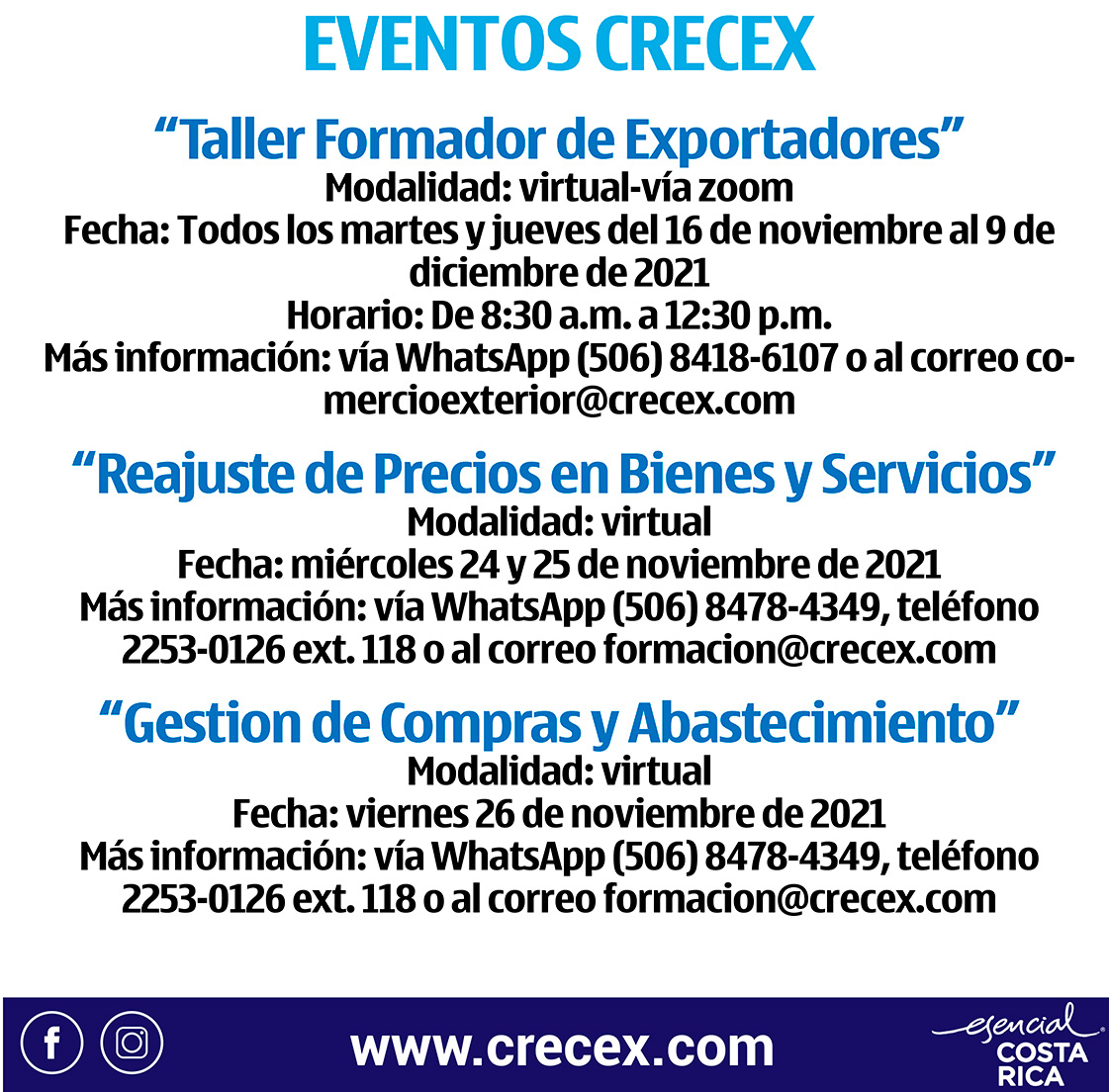 EVENTOS CRECEX

“Taller Formador de Exportadores”
Modalidad: virtual-vía zoom
Fecha: Todos los martes y jueves del 16 de noviembre al 9 de diciembre de 2021
Horario: De 8:30 a.m. a 12:30 p.m.
Más información: vía WhatsApp (506) 8418-6107 o al correo comercioexterior@crecex.com

“Reajuste de Precios en Bienes y Servicios”
Modalidad: virtual
Fecha: miércoles 24 y 25 de noviembre de 2021
Más información: vía WhatsApp (506) 8478-4349, teléfono 2253-0126 ext. 118 o al correo formacion@crecex.com

“Gestion de Compras y Abastecimiento”
Modalidad: virtual
Fecha: viernes 26 de noviembre de 2021
Más información: vía WhatsApp (506) 8478-4349, teléfono 2253-0126 ext. 118 o al correo formacion@crecex.com

www.crecex.com

esencial COSTA RICA